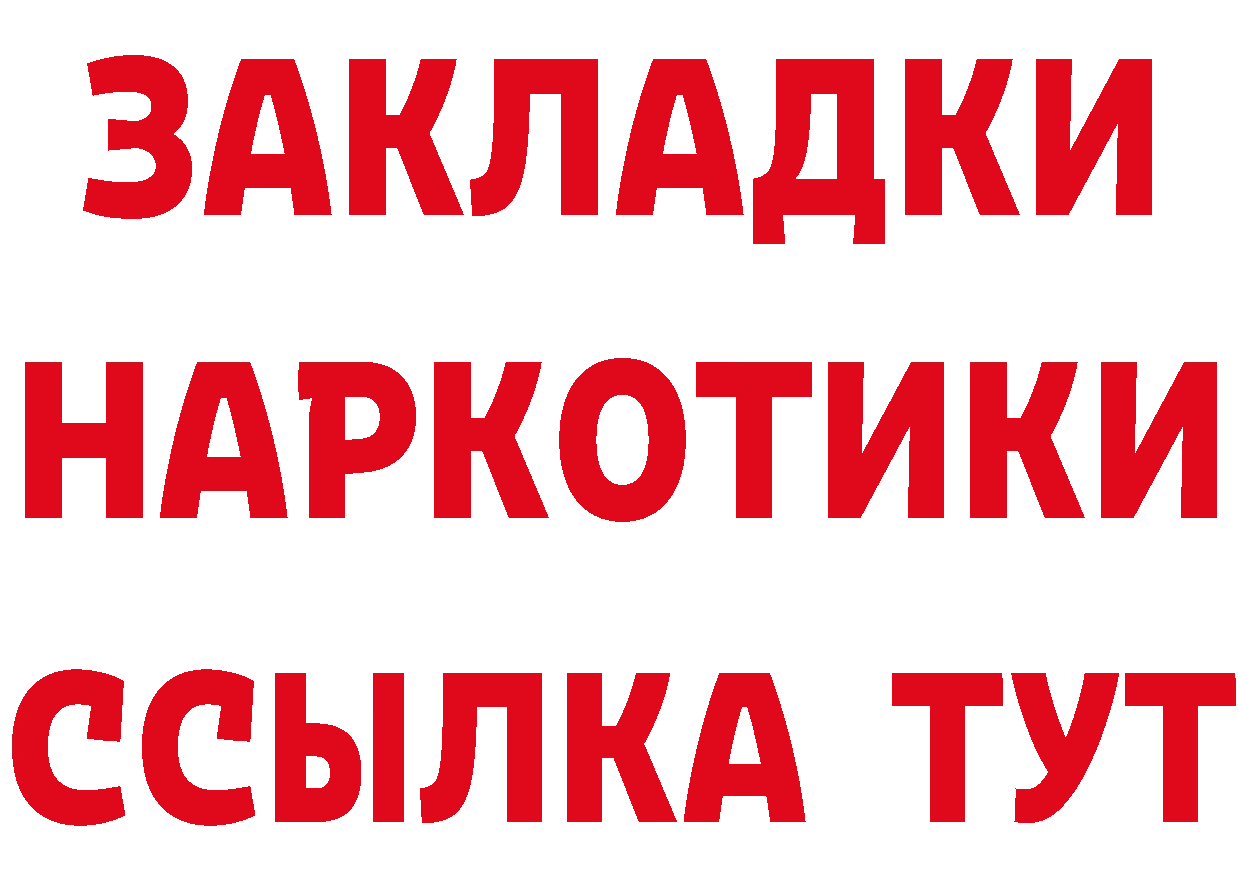 ЗАКЛАДКИ
НАРКОТИКИ
ССЫЛКА ТУТ